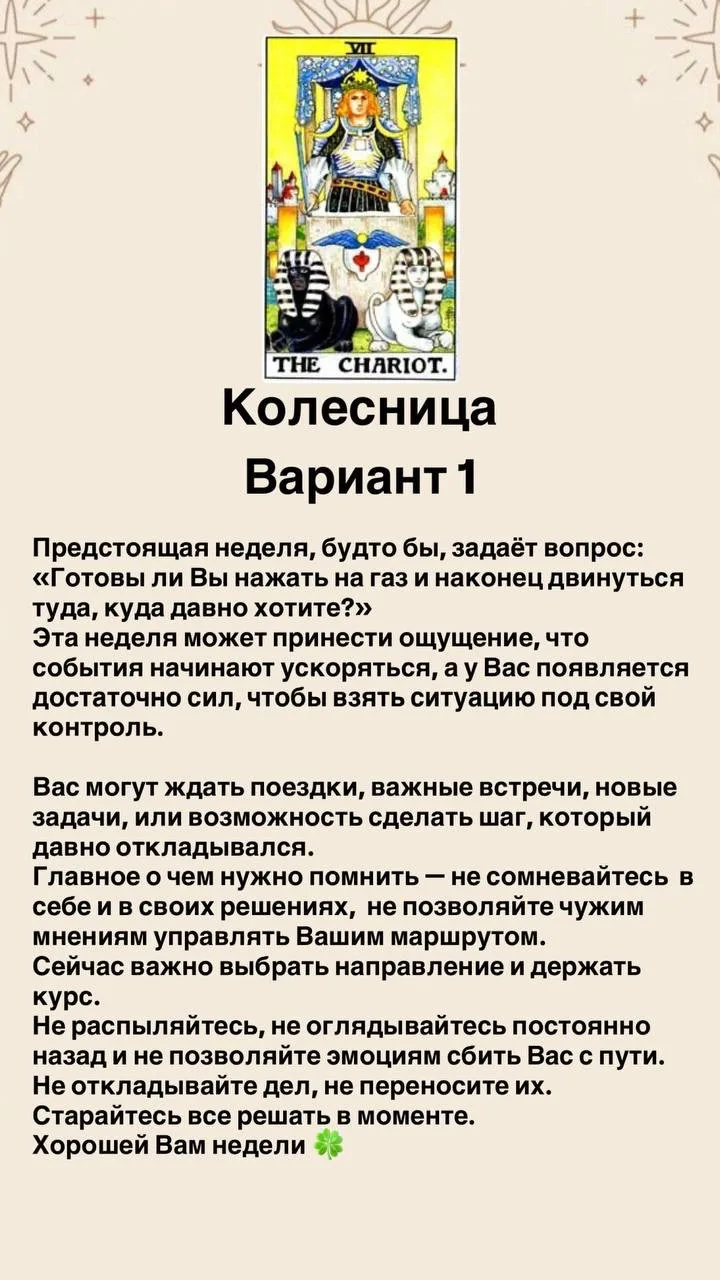 VII

THE CHARIOT.

Колесница
Вариант 1

Предстоящая неделя, будто бы, задаёт вопрос: «Готовы ли Вы нажать на газ и наконец двинуться туда, куда давно хотите?»
Эта неделя может принести ощущение, что события начинают ускоряться, а у Вас появляется достаточно сил, чтобы взять ситуацию под свой контроль.

Вас могут ждать поездки, важные встречи, новые задачи, или возможность сделать шаг, который давно откладывался.
Главное о чем нужно помнить — не сомневайтесь в себе и в своих решениях, не позволяйте чужим мнениям управлять Вашим маршрутом.
Сейчас важно выбрать направление и держать курс.
Не распыляйтесь, не оглядывайтесь постоянно назад и не позволяйте эмоциям сбить Вас с пути.
Не откладывайте дел, не переносите их.
Старайтесь все решать в моменте.
Хорошей Вам недели 🍀